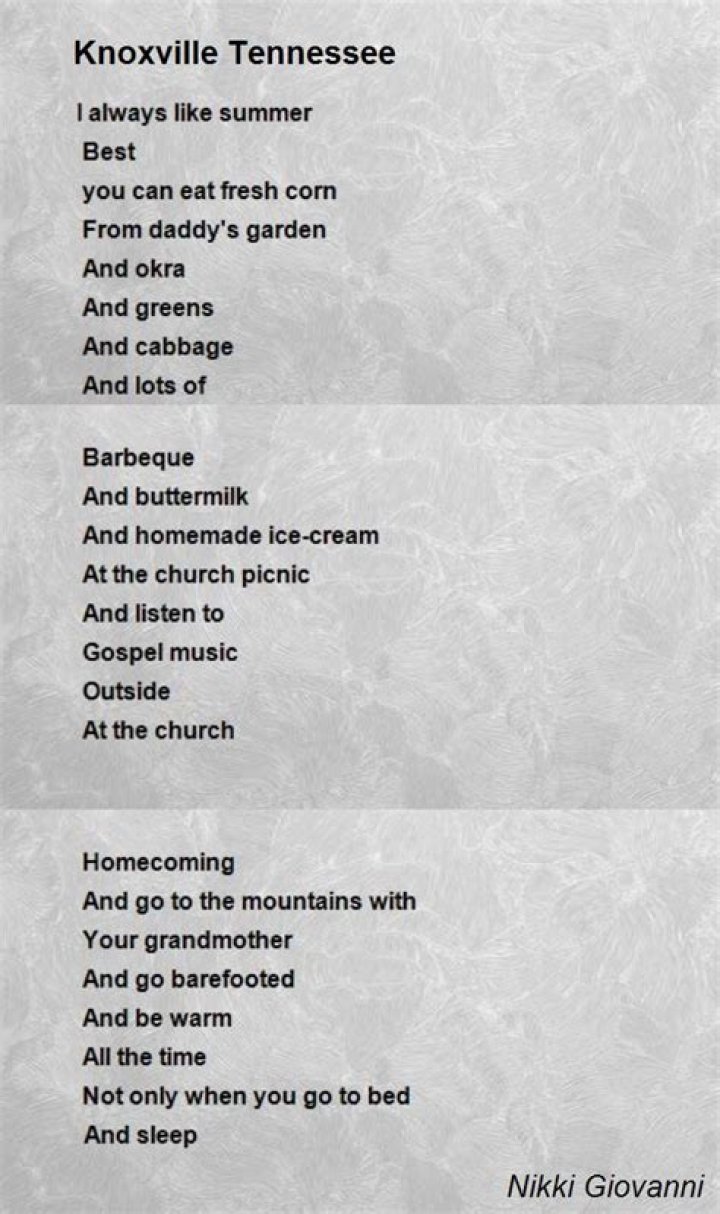 Knoxville Tennessee

I always like summer
Best
you can eat fresh corn
From daddy's garden
And okra
And greens
And cabbage
And lots of

Barbeque
And buttermilk
And homemade ice-cream
At the church picnic
And listen to
Gospel music
Outside
At the church

Homecoming
And go to the mountains with
Your grandmother
And go barefooted
And be warm
All the time
Not only when you go to bed
And sleep

Nikki Giovanni